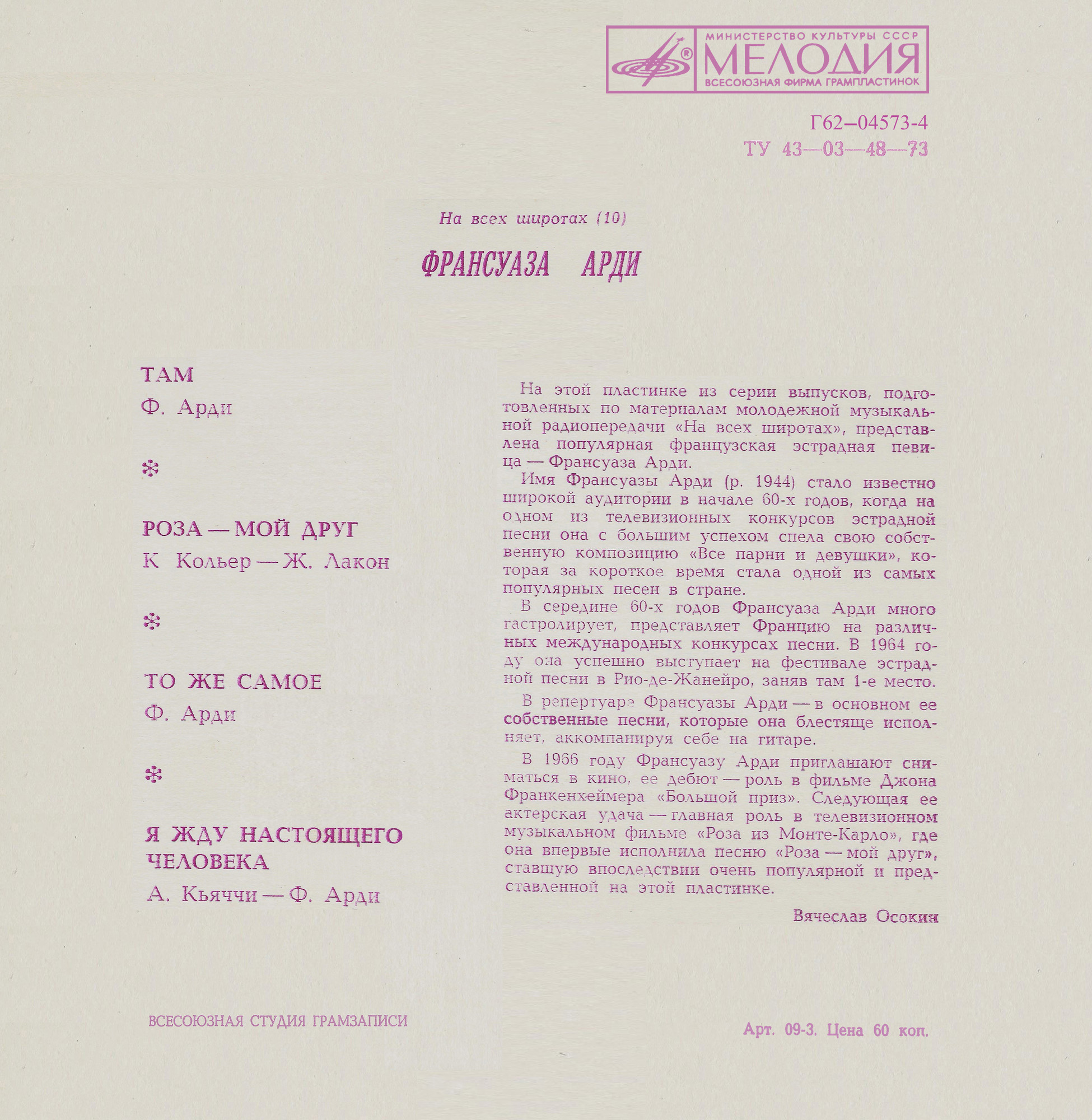 МИНИСТЕРСТВО КУЛЬТУРЫ СССР
МЕЛОДИЯ
ВСЕСОЮЗНАЯ ФИРМА ГРАМПЛАСТИНОК

Г62—04573-4
ТУ 43—03—48—73

На всех широтах (10)

ФРАНСУАЗА АРДИ

ТАМ
Ф. Арди

❄

РОЗА — МОЙ ДРУГ
К Кольер — Ж. Лакон

❄

ТО ЖЕ САМОЕ
Ф. Арди

❄

Я ЖДУ НАСТОЯЩЕГО ЧЕЛОВЕКА
А. Кьяччи — Ф. Арди

На этой пластинке из серии выпусков, подготовленных по материалам молодежной музыкальной радиопередачи «На всех широтах», представлена популярная французская эстрадная певица — Франсуаза Арди.

Имя Франсуазы Арди (р. 1944) стало известно широкой аудитории в начале 60-х годов, когда на одном из телевизионных конкурсов эстрадной песни она с большим успехом спела свою собственную композицию «Все парни и девушки», которая за короткое время стала одной из самых популярных песен в стране.

В середине 60-х годов Франсуаза Арди много гастролирует, представляет Францию на различных международных конкурсах песни. В 1964 году она успешно выступает на фестивале эстрадной песни в Рио-де-Жанейро, заняв там 1-е место.

В репертуаре Франсуазы Арди — в основном ее собственные песни, которые она блестяще исполняет, аккомпанируя себе на гитаре.

В 1966 году Франсуазу Арди приглашают сниматься в кино, ее дебют — роль в фильме Джона Франкенхеймера «Большой приз». Следующая ее актерская удача — главная роль в телевизионном музыкальном фильме «Роза из Монте-Карло», где она впервые исполнила песню «Роза — мой друг», ставшую впоследствии очень популярной и представленной на этой пластинке.

Вячеслав Осокин

ВСЕСОЮЗНАЯ СТУДИЯ ГРАМЗАПИСИ

Арт. 09-3. Цена 60 коп.